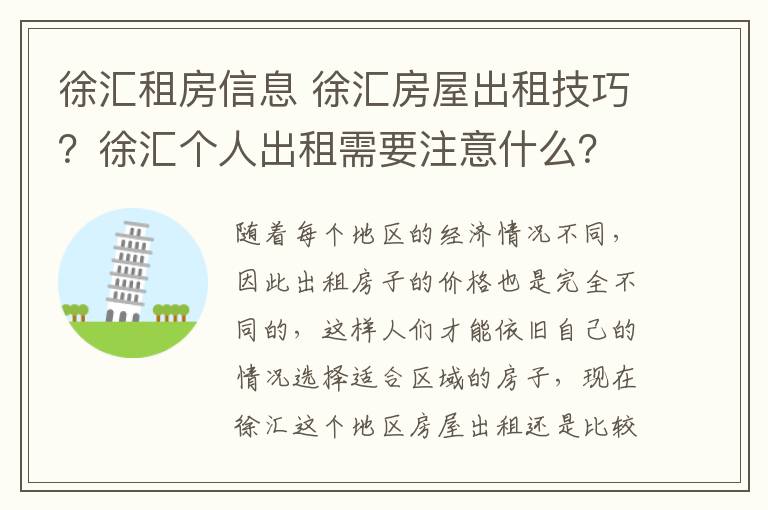 徐汇租房信息 徐汇房屋出租技巧？徐汇个人出租需要注意什么？

随着每个地区的经济情况不同，因此出租房子的价格也是完全不同的，这样人们才能依旧自己的情况选择适合区域的房子，现在徐汇这个地区房屋出租还是比较